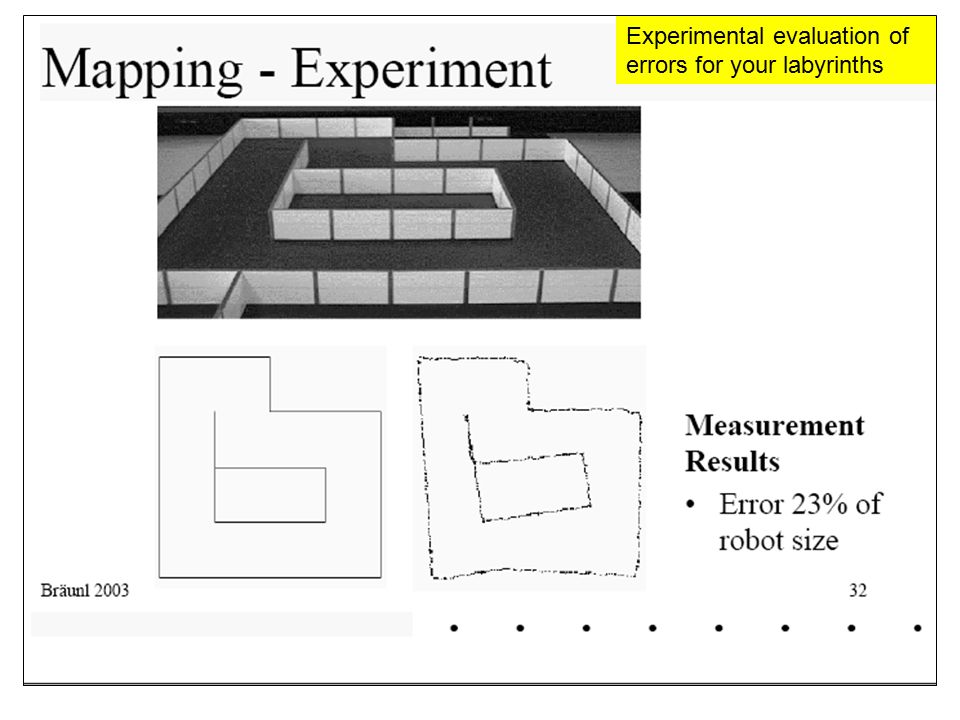 Mapping - Experiment

Experimental evaluation of errors for your labyrinths

Measurement Results

• Error 23% of robot size

Bräunl 2003

32